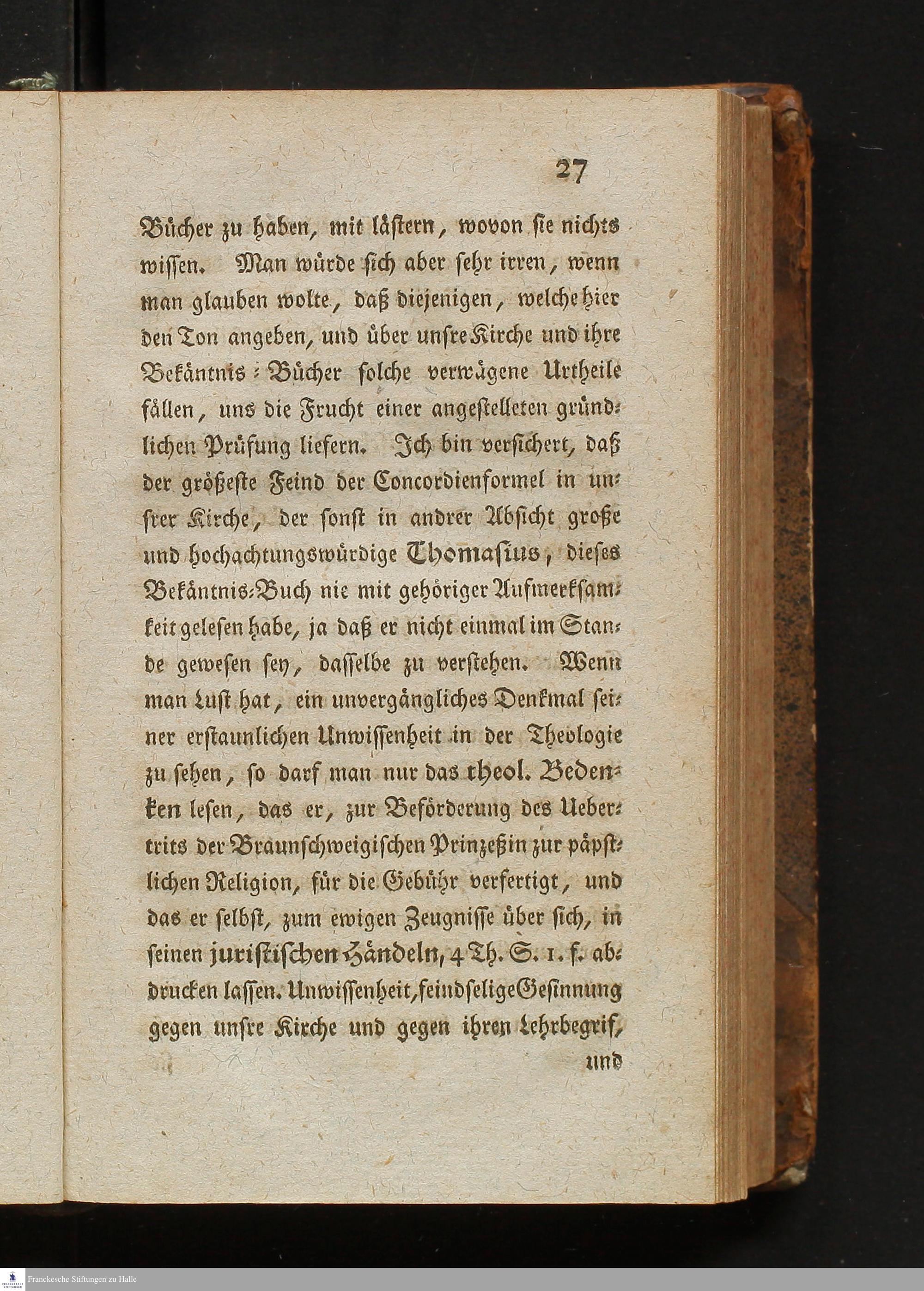 27

Bücher zu haben, mit lästern, wovon sie nichts wissen. Man würde sich aber sehr irren, wenn man glauben wolte, daß diejenigen, welche hier den Ton angeben, und über unsre Kirche und ihre Bekäntnis-Bücher solche verwägene Urtheile fällen, uns die Frucht einer angestelleten gründlichen Prüfung liefern. Ich bin versichert, daß der größeste Feind der Concordienformel in unsrer Kirche, der sonst in andrer Absicht große und hochachtungswürdige Thomasius, dieses Bekäntnis-Buch nie mit gehöriger Aufmerksamkeit gelesen habe, ja daß er nicht einmal im Stande gewesen sey, dasselbe zu verstehen. Wenn man Lust hat, ein unvergängliches Denkmal seiner erstaunlichen Unwissenheit in der Theologie zu sehen, so darf man nur das theol. Bedenken lesen, das er, zur Beförderung des Uebertrits der Braunschweigischen Prinzeßin zur päpstlichen Religion, für die Gebühr verfertigt, und das er selbst, zum ewigen Zeugnisse über sich, in seinen juristischen Händeln, 4 Th. S. 1. f. abdrucken lassen. Unwissenheit, feindselige Gesinnung gegen unsre Kirche und gegen ihren Lehrbegrif,

und

Franckesche Stiftungen zu Halle